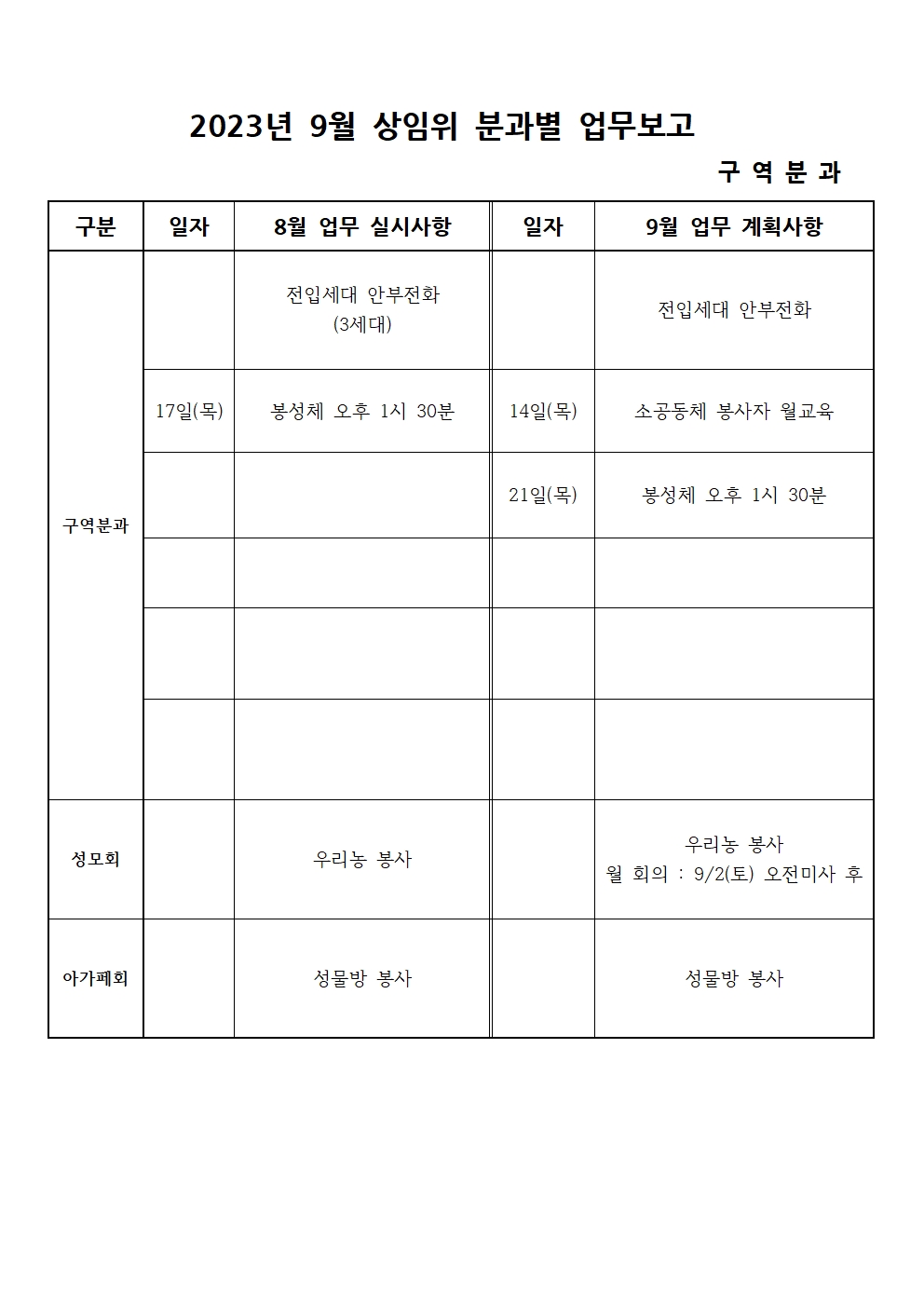 2023년 9월 상임위 분과별 업무보고

구 역 분 과

| 구분 | 일자 | 8월 업무 실시사항 | 일자 | 9월 업무 계획사항 |
|---|---|---|---|---|
| 구역분과 | | 전입세대 안부전화 (3세대) | | 전입세대 안부전화 |
| | 17일(목) | 봉성체 오후 1시 30분 | 14일(목) | 소공동체 봉사자 월교육 |
| | | | 21일(목) | 봉성체 오후 1시 30분 |
| | | | | |
| | | | | |
| | | | | |
| 성모회 | | 우리농 봉사 | | 우리농 봉사 월 회의 : 9/2(토) 오전미사 후 |
| 아가페회 | | 성물방 봉사 | | 성물방 봉사 |